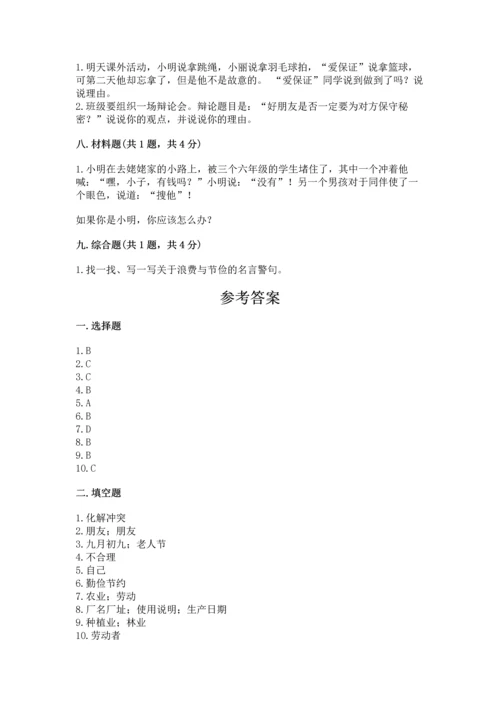 1. 明天课外活动，小明说拿跳绳，小丽说拿羽毛球拍，“爱保证”说拿篮球，可第二天他却忘拿了，但是他不是故意的。“爱保证”同学说到做到了吗？说说理由。
2. 班级要组织一场辩论会。辩论题目是：“好朋友是否一定要为对方保守秘密？”说说你的观点，并说说你的理由。

八. 材料题（共 1 题，共 4 分）

1. 小明在去姥姥家的小路上，被三个六年级的学生堵住了，其中一个冲着他喊：“嘿，小子，有钱吗？”小明说：“没有”！另一个男孩对于同伴使了一个眼色，说道：“搜他”！

如果你是小明，你应该怎么办？

九. 综合题（共 1 题，共 4 分）

1. 找一找、写一写关于浪费与节俭的名言警句。

参考答案

一. 选择题

1. B
2. C
3. C
4. B
5. A
6. B
7. D
8. B
9. B
10. C

二. 填空题

1. 化解冲突
2. 朋友；朋友
3. 九月初九；老人节
4. 不合理
5. 自己
6. 勤俭节约
7. 农业；劳动
8. 厂名厂址；使用说明；生产日期
9. 种植业；林业
10. 劳动者